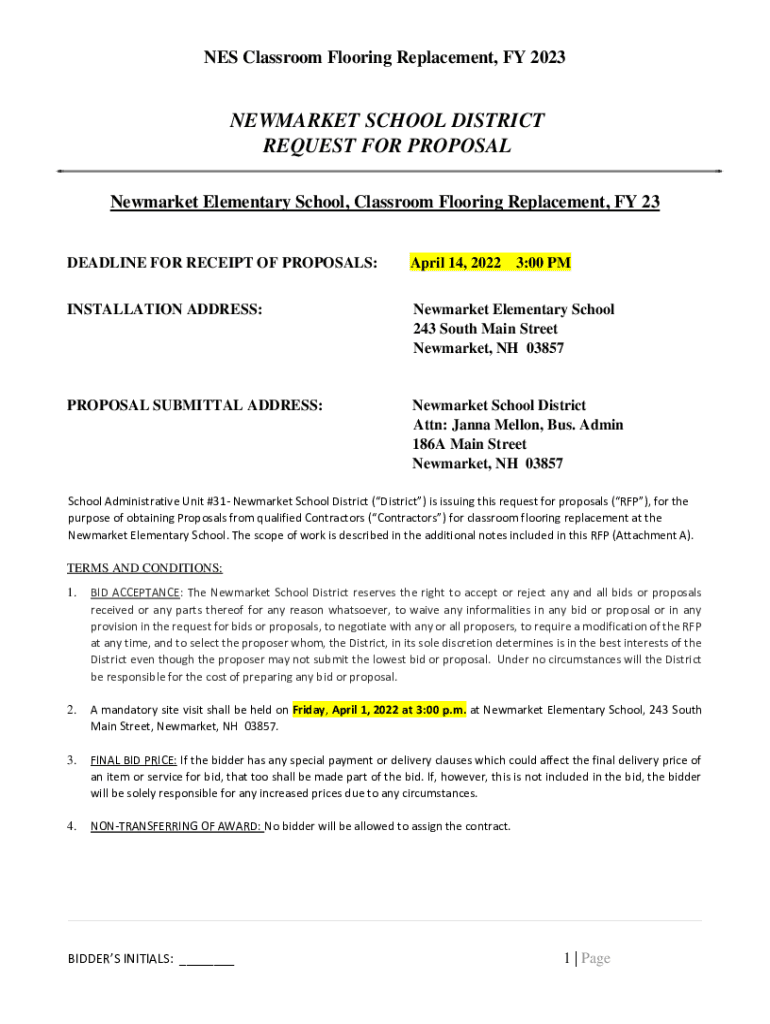 NES Classroom Flooring Replacement, FY 2023

NEWMARKET SCHOOL DISTRICT
REQUEST FOR PROPOSAL

Newmarket Elementary School, Classroom Flooring Replacement, FY 23

DEADLINE FOR RECEIPT OF PROPOSALS: April 14, 2022 3:00 PM

INSTALLATION ADDRESS: Newmarket Elementary School
243 South Main Street
Newmarket, NH 03857

PROPOSAL SUBMITTAL ADDRESS: Newmarket School District
Attn: Janna Mellon, Bus. Admin
186A Main Street
Newmarket, NH 03857

School Administrative Unit #31- Newmarket School District ("District") is issuing this request for proposals ("RFP"), for the purpose of obtaining Proposals from qualified Contractors ("Contractors") for classroom flooring replacement at the Newmarket Elementary School. The scope of work is described in the additional notes included in this RFP (Attachment A).

TERMS AND CONDITIONS:

1. BID ACCEPTANCE: The Newmarket School District reserves the right to accept or reject any and all bids or proposals received or any parts thereof for any reason whatsoever, to waive any informalities in any bid or proposal or in any provision in the request for bids or proposals, to negotiate with any or all proposers, to require a modification of the RFP at any time, and to select the proposer whom, the District, in its sole discretion determines is in the best interests of the District even though the proposer may not submit the lowest bid or proposal. Under no circumstances will the District be responsible for the cost of preparing any bid or proposal.

2. A mandatory site visit shall be held on Friday, April 1, 2022 at 3:00 p.m. at Newmarket Elementary School, 243 South Main Street, Newmarket, NH 03857.

3. FINAL BID PRICE: If the bidder has any special payment or delivery clauses which could affect the final delivery price of an item or service for bid, that too shall be made part of the bid. If, however, this is not included in the bid, the bidder will be solely responsible for any increased prices due to any circumstances.

4. NON-TRANSFERRING OF AWARD: No bidder will be allowed to assign the contract.

BIDDER'S INITIALS: ________

1 | Page